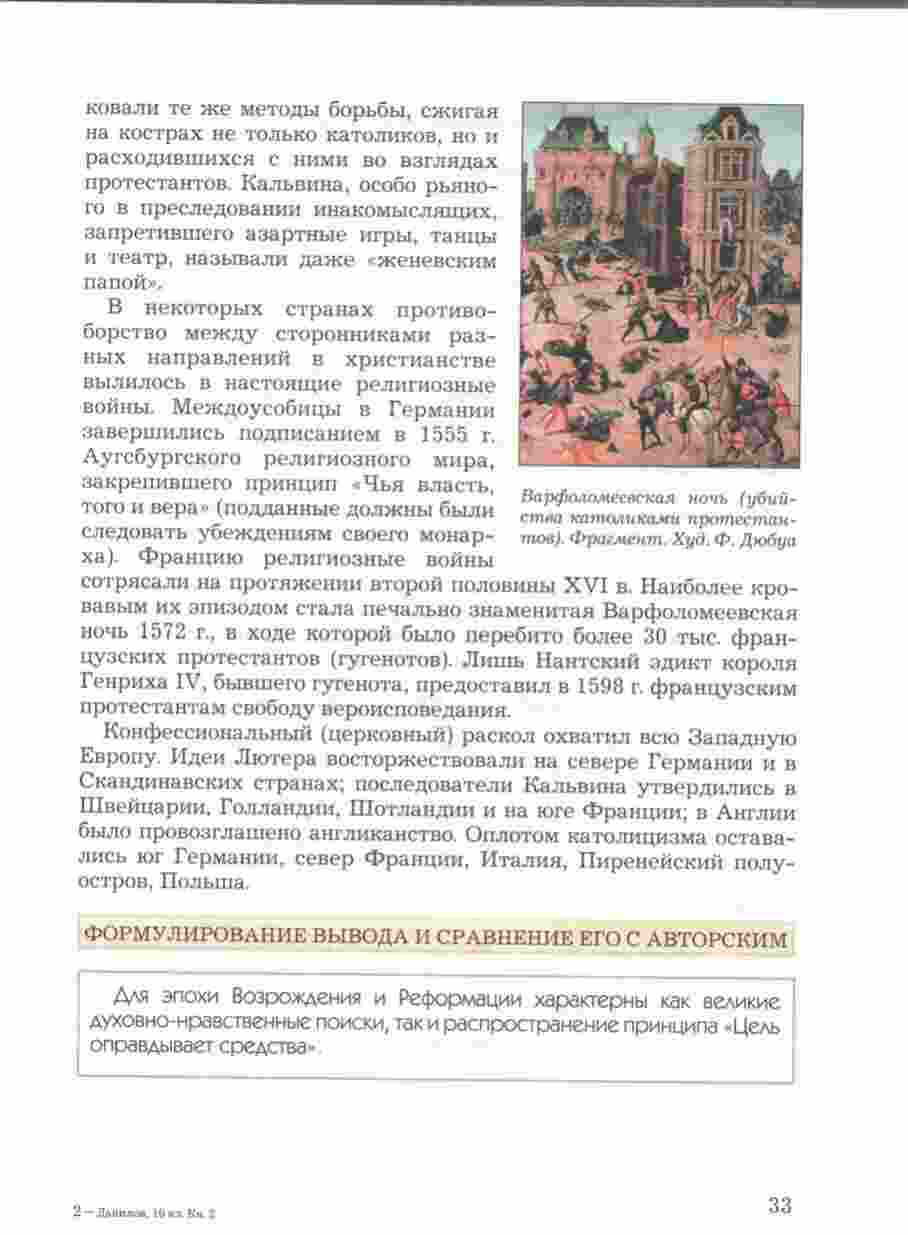 ковали те же методы борьбы, сжигая на кострах не только католиков, но и расходившихся с ними во взглядах протестантов. Кальвина, особо рьяного в преследовании инакомыслящих, запретившего азартные игры, танцы и театр, называли даже «женевским папой».

В некоторых странах противоборство между сторонниками разных направлений в христианстве вылилось в настоящие религиозные войны. Междоусобицы в Германии завершились подписанием в 1555 г. Аугсбургского религиозного мира, закрепившего принцип «Чья власть, того и вера» (подданные должны были следовать убеждениям своего монарха). Францию религиозные войны сотрясали на протяжении второй половины XVI в. Наиболее кровавым их эпизодом стала печально знаменитая Варфоломеевская ночь 1572 г., в ходе которой было перебито более 30 тыс. французских протестантов (гугенотов). Лишь Нантский эдикт короля Генриха IV, бывшего гугенота, предоставил в 1598 г. французским протестантам свободу вероисповедания.

Варфоломеевская ночь (убийства католиками протестантов). Фрагмент. Худ. Ф. Дюбуа

Конфессиональный (церковный) раскол охватил всю Западную Европу. Идеи Лютера восторжествовали на севере Германии и в Скандинавских странах; последователи Кальвина утвердились в Швейцарии, Голландии, Шотландии и на юге Франции; в Англии было провозглашено англиканство. Оплотом католицизма оставались юг Германии, север Франции, Италия, Пиренейский полуостров, Польша.

ФОРМУЛИРОВАНИЕ ВЫВОДА И СРАВНЕНИЕ ЕГО С АВТОРСКИМ

Для эпохи Возрождения и Реформации характерны как великие духовно-нравственные поиски, так и распространение принципа «Цель оправдывает средства».

2 – Данилов, 10 кл. Кн. 2

33